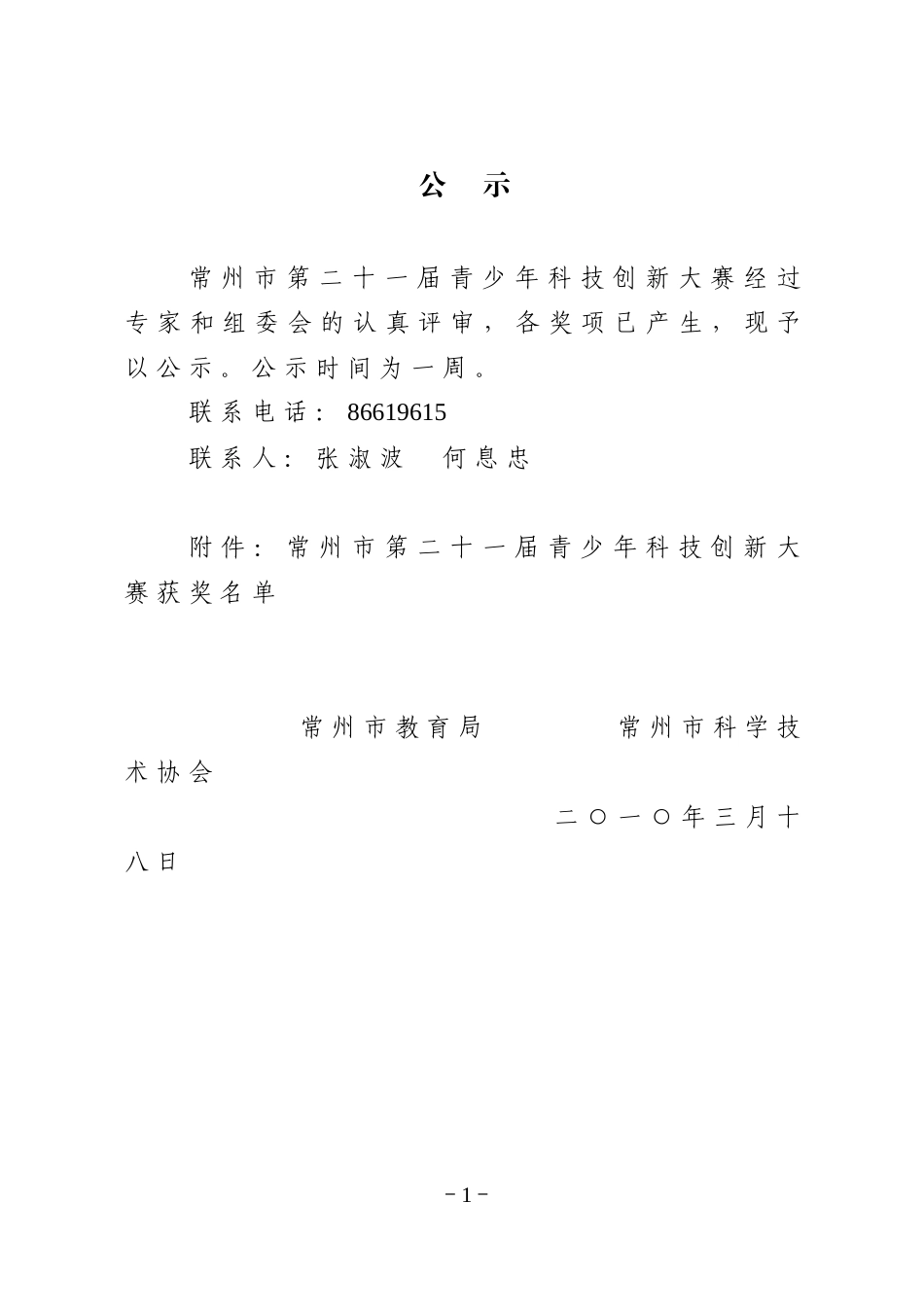 公 示

常州市第二十一届青少年科技创新大赛经过专家和组委会的认真评审，各奖项已产生，现予以公示。公示时间为一周。

联系电话：86619615

联系人：张淑波 何息忠

附件：常州市第二十一届青少年科技创新大赛获奖名单

常州市教育局 常州市科学技术协会

二〇一〇年三月十八日

－1－